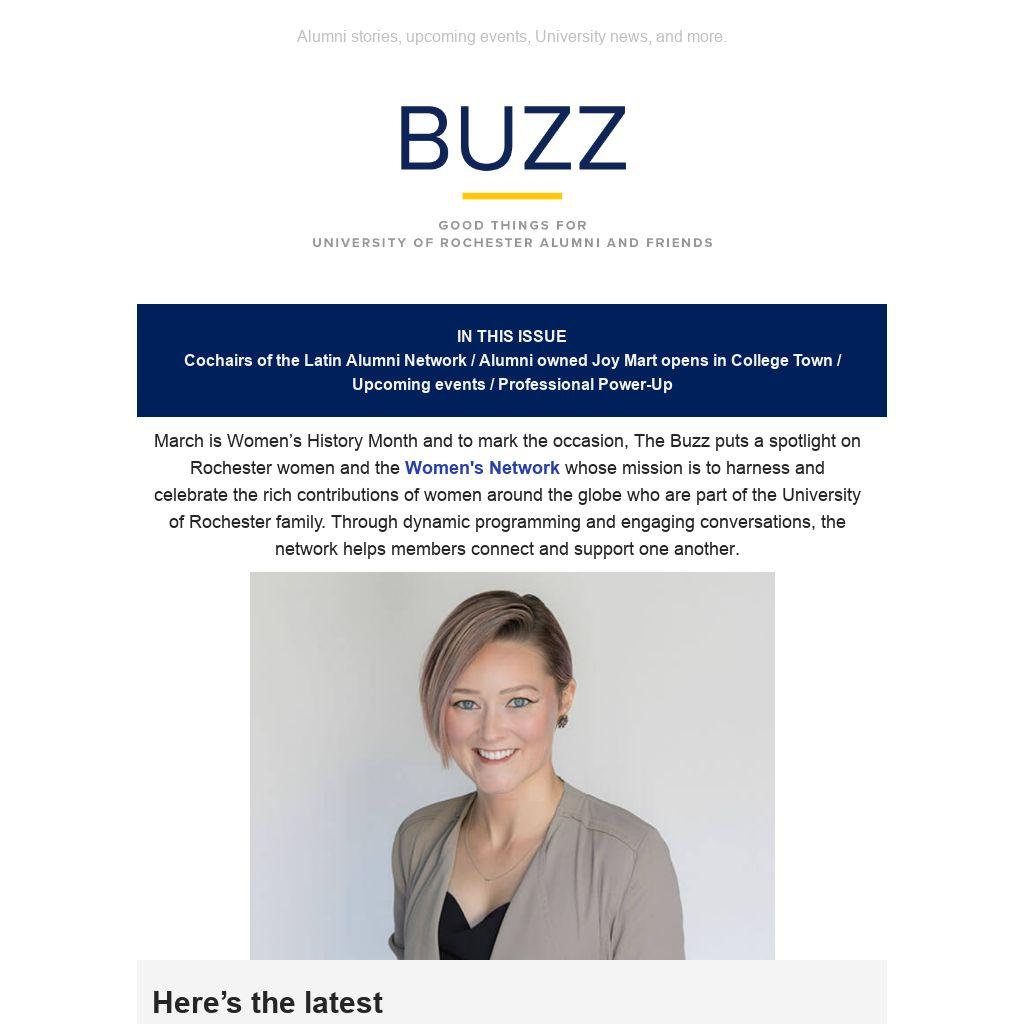 Alumni stories, upcoming events, University news, and more.

BUZZ

GOOD THINGS FOR
UNIVERSITY OF ROCHESTER ALUMNI AND FRIENDS

IN THIS ISSUE
Cochairs of the Latin Alumni Network / Alumni owned Joy Mart opens in College Town / Upcoming events / Professional Power-Up

March is Women's History Month and to mark the occasion, The Buzz puts a spotlight on Rochester women and the Women's Network whose mission is to harness and celebrate the rich contributions of women around the globe who are part of the University of Rochester family. Through dynamic programming and engaging conversations, the network helps members connect and support one another.

Here's the latest